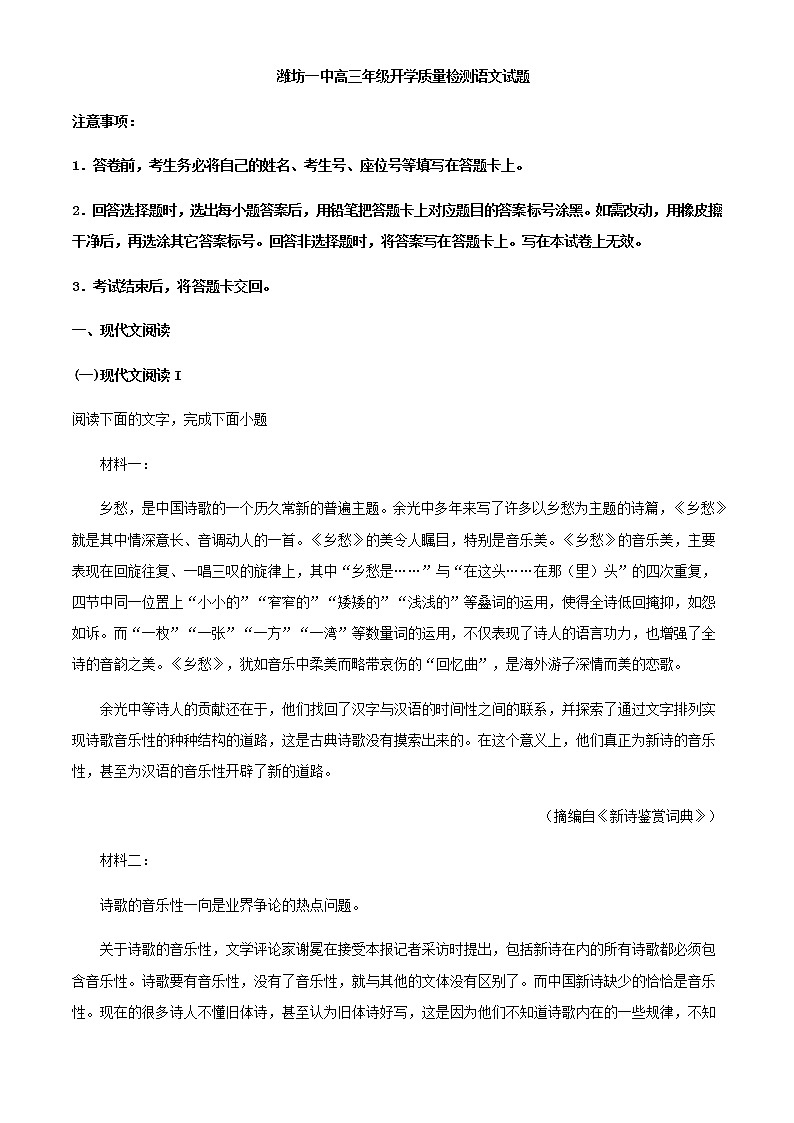 潍坊一中高三年级开学质量检测语文试题

注意事项：

1．答卷前，考生务必将自己的姓名、考生号、座位号等填写在答题卡上。

2．回答选择题时，选出每小题答案后，用铅笔把答题卡上对应题目的答案标号涂黑。如需改动，用橡皮擦干净后，再选涂其它答案标号。回答非选择题时，将答案写在答题卡上。写在本试卷上无效。

3．考试结束后，将答题卡交回。

一、现代文阅读

(一)现代文阅读 I

阅读下面的文字，完成下面小题

材料一：

乡愁，是中国诗歌的一个历久常新的普遍主题。余光中多年来写了许多以乡愁为主题的诗篇，《乡愁》就是其中情深意长、音调动人的一首。《乡愁》的美令人瞩目，特别是音乐美。《乡愁》的音乐美，主要表现在回旋往复、一唱三叹的旋律上，其中“乡愁是……”与“在这头……在那（里）头”的四次重复，四节中同一位置上“小小的”“窄窄的”“矮矮的”“浅浅的”等叠词的运用，使得全诗低回掩抑，如怨如诉。而“一枚”“一张”“一方”“一湾”等数量词的运用，不仅表现了诗人的语言功力，也增强了全诗的音韵之美。《乡愁》，犹如音乐中柔美而略带哀伤的“回忆曲”，是海外游子深情而美的恋歌。

余光中等诗人的贡献还在于，他们找回了汉字与汉语的时间性之间的联系，并探索了通过文字排列实现诗歌音乐性的种种结构的道路，这是古典诗歌没有摸索出来的。在这个意义上，他们真正为新诗的音乐性，甚至为汉语的音乐性开辟了新的道路。

（摘编自《新诗鉴赏词典》）

材料二：

诗歌的音乐性一向是业界争论的热点问题。

关于诗歌的音乐性，文学评论家谢冕在接受本报记者采访时提出，包括新诗在内的所有诗歌都必须包含音乐性。诗歌要有音乐性，没有了音乐性，就与其他的文体没有区别了。而中国新诗缺少的恰恰是音乐性。现在的很多诗人不懂旧体诗，甚至认为旧体诗好写，这是因为他们不知道诗歌内在的一些规律，不知